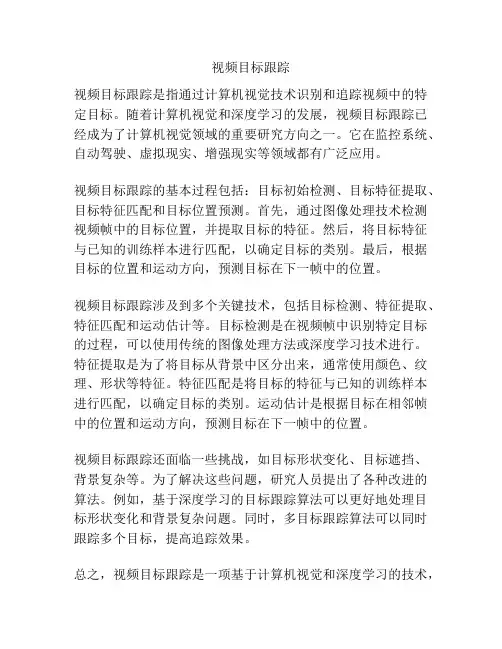 视频目标跟踪

视频目标跟踪是指通过计算机视觉技术识别和追踪视频中的特定目标。随着计算机视觉和深度学习的发展，视频目标跟踪已经成为了计算机视觉领域的重要研究方向之一。它在监控系统、自动驾驶、虚拟现实、增强现实等领域都有广泛应用。

视频目标跟踪的基本过程包括：目标初始检测、目标特征提取、目标特征匹配和目标位置预测。首先，通过图像处理技术检测视频帧中的目标位置，并提取目标的特征。然后，将目标特征与已知的训练样本进行匹配，以确定目标的类别。最后，根据目标的位置和运动方向，预测目标在下一帧中的位置。

视频目标跟踪涉及到多个关键技术，包括目标检测、特征提取、特征匹配和运动估计等。目标检测是在视频帧中识别特定目标的过程，可以使用传统的图像处理方法或深度学习技术进行。特征提取是为了将目标从背景中区分出来，通常使用颜色、纹理、形状等特征。特征匹配是将目标的特征与已知的训练样本进行匹配，以确定目标的类别。运动估计是根据目标在相邻帧中的位置和运动方向，预测目标在下一帧中的位置。

视频目标跟踪还面临一些挑战，如目标形状变化、目标遮挡、背景复杂等。为了解决这些问题，研究人员提出了各种改进的算法。例如，基于深度学习的目标跟踪算法可以更好地处理目标形状变化和背景复杂问题。同时，多目标跟踪算法可以同时跟踪多个目标，提高追踪效果。

总之，视频目标跟踪是一项基于计算机视觉和深度学习的技术，